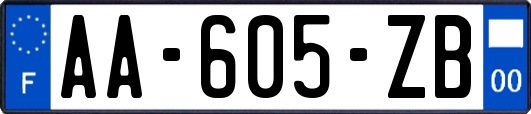 F
AA-605-ZB
00